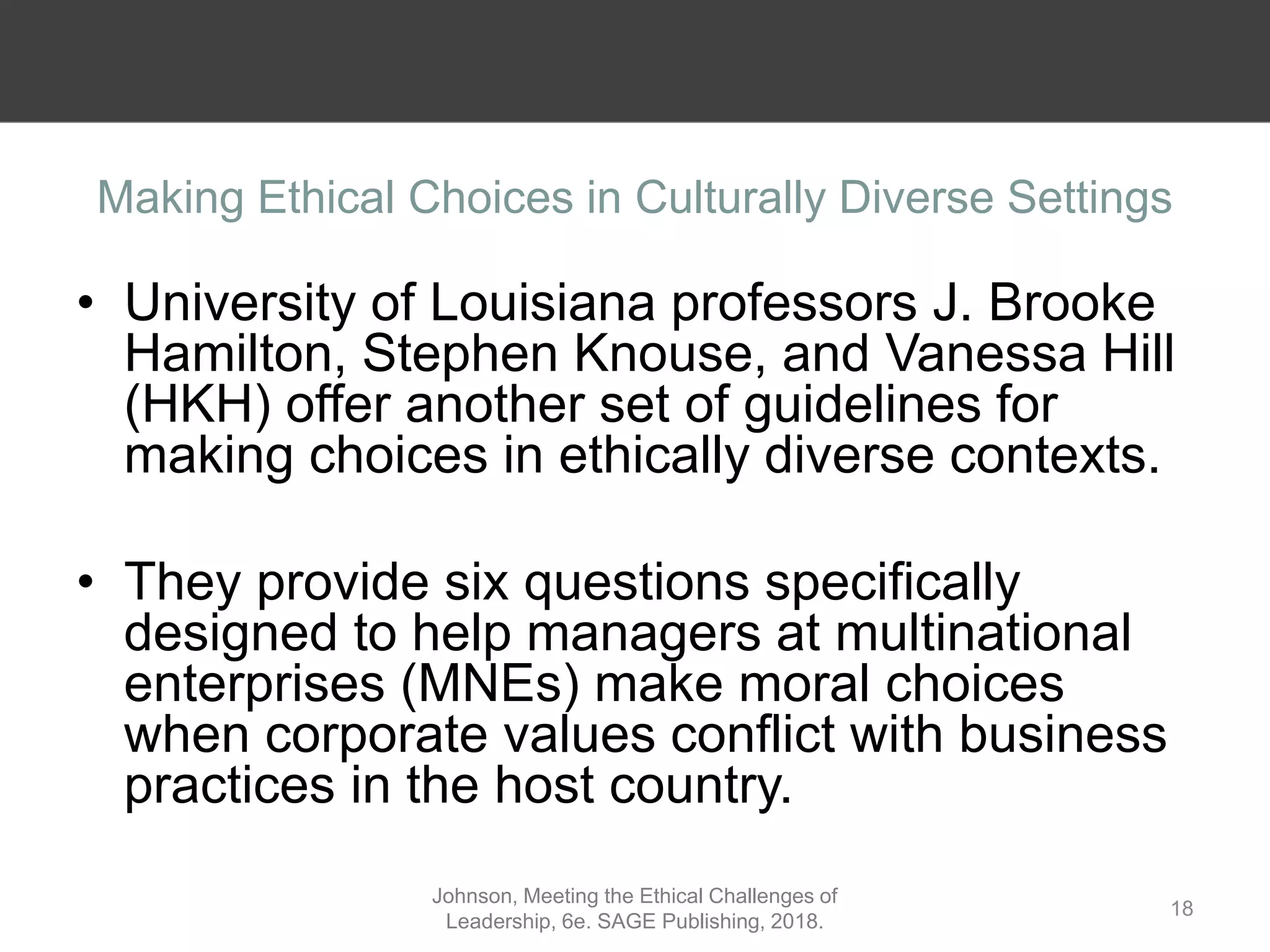 Making Ethical Choices in Culturally Diverse Settings

• University of Louisiana professors J. Brooke Hamilton, Stephen Knouse, and Vanessa Hill (HKH) offer another set of guidelines for making choices in ethically diverse contexts.

• They provide six questions specifically designed to help managers at multinational enterprises (MNEs) make moral choices when corporate values conflict with business practices in the host country.

Johnson, Meeting the Ethical Challenges of Leadership, 6e. SAGE Publishing, 2018.

18